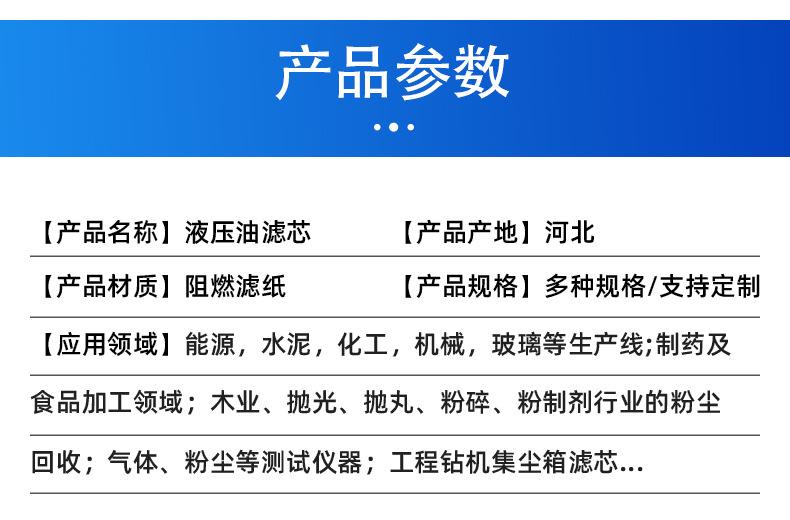 产品参数

【产品名称】液压油滤芯 【产品产地】河北

【产品材质】阻燃滤纸 【产品规格】多种规格/支持定制

【应用领域】能源，水泥，化工，机械，玻璃等生产线;制药及食品加工领域；木业、抛光、抛丸、粉碎、粉制剂行业的粉尘回收；气体、粉尘等测试仪器；工程钻机集尘箱滤芯...